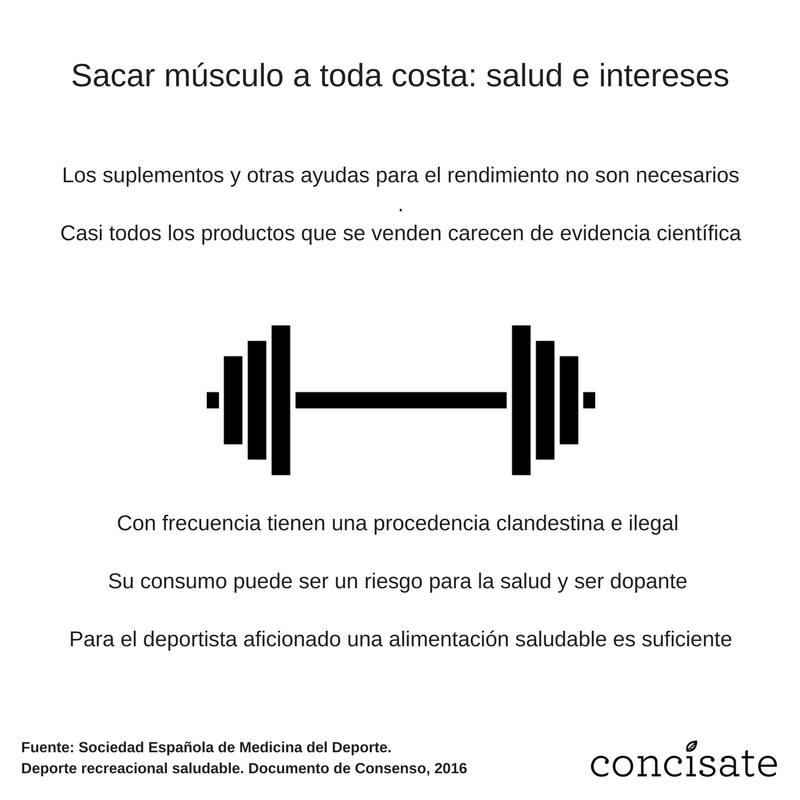 Sacar músculo a toda costa: salud e intereses

Los suplementos y otras ayudas para el rendimiento no son necesarios
.
Casi todos los productos que se venden carecen de evidencia científica

Con frecuencia tienen una procedencia clandestina e ilegal

Su consumo puede ser un riesgo para la salud y ser dopante

Para el deportista aficionado una alimentación saludable es suficiente

Fuente: Sociedad Española de Medicina del Deporte.
Deporte recreacional saludable. Documento de Consenso, 2016

concisate